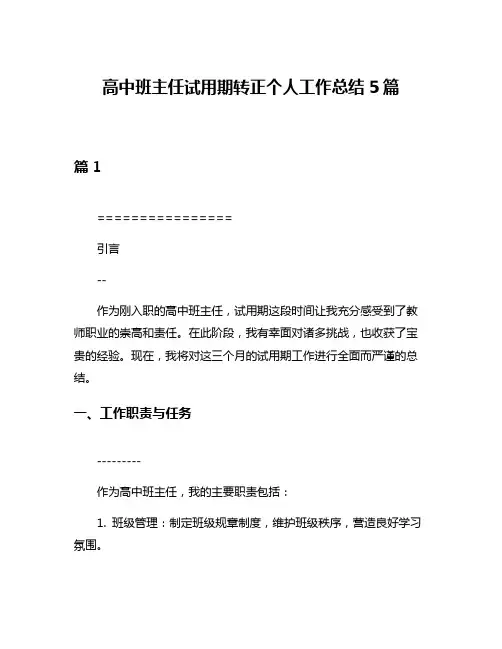 高中班主任试用期转正个人工作总结 5 篇

篇 1

================

引言

--

作为刚入职的高中班主任，试用期这段时间让我充分感受到了教师职业的崇高和责任。在此阶段，我有幸面对诸多挑战，也收获了宝贵的经验。现在，我将对这三个月的试用期工作进行全面而严谨的总结。

一、工作职责与任务

---------

作为高中班主任，我的主要职责包括：

1. 班级管理：制定班级规章制度，维护班级秩序，营造良好学习氛围。